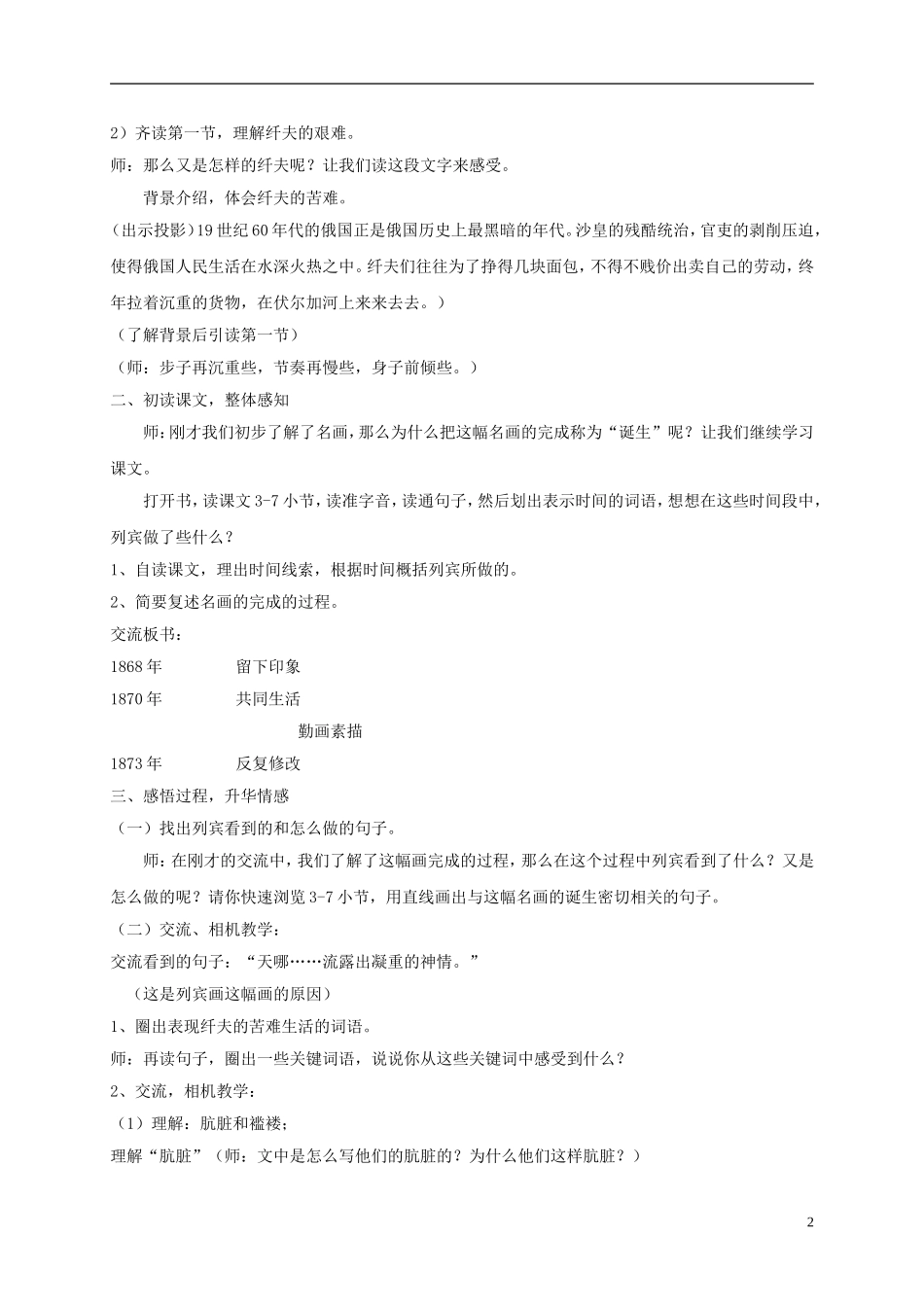 2）齐读第一节，理解纤夫的艰难。

师：那么又是怎样的纤夫呢？让我们读这段文字来感受。

背景介绍，体会纤夫的苦难。

(出示投影)19世纪60年代的俄国正是俄国历史上最黑暗的年代。沙皇的残酷统治，官吏的剥削压迫，使得俄国人民生活在水深火热之中。纤夫们往往为了挣得几块面包，不得不贱价出卖自己的劳动，终年拉着沉重的货物，在伏尔加河上来来去去。）

（了解背景后引读第一节）

（师：步子再沉重些，节奏再慢些，身子前倾些。）

二、初读课文，整体感知

师：刚才我们初步了解了名画，那么为什么把这幅名画的完成称为“诞生”呢？让我们继续学习课文。

打开书，读课文3-7小节，读准字音，读通句子，然后划出表示时间的词语，想想在这些时间段中，列宾做了些什么？

1、自读课文，理出时间线索，根据时间概括列宾所做的。

2、简要复述名画的完成的过程。

交流板书：

1868年 留下印象

1870年 共同生活

勤画素描

1873年 反复修改

三、感悟过程，升华情感

（一）找出列宾看到的和怎么做的句子。

师：在刚才的交流中，我们了解了这幅画完成的过程，那么在这个过程中列宾看到了什么？又是怎么做的呢？请你快速浏览3-7小节，用直线画出与这幅名画的诞生密切相关的句子。

（二）交流、相机教学：

交流看到的句子：“天哪……流露出凝重的神情。”

（这是列宾画这幅画的原因）

1、圈出表现纤夫的苦难生活的词语。

师：再读句子，圈出一些关键词语，说说你从这些关键词中感受到什么？

2、交流，相机教学：

（1）理解：肮脏和褴褛；

理解“肮脏”（师：文中是怎么写他们的肮脏的？为什么他们这样肮脏？）

2